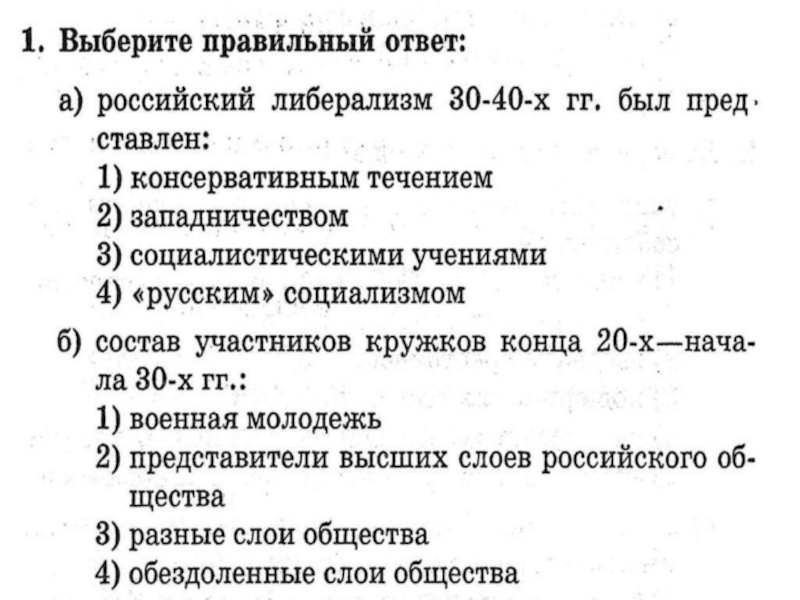 1. Выберите правильный ответ:

а) российский либерализм 30-40-х гг. был представлен:
1) консервативным течением
2) западничеством
3) социалистическими учениями
4) «русским» социализмом

б) состав участников кружков конца 20-х—начала 30-х гг.:
1) военная молодежь
2) представители высших слоев российского общества
3) разные слои общества
4) обездоленные слои общества